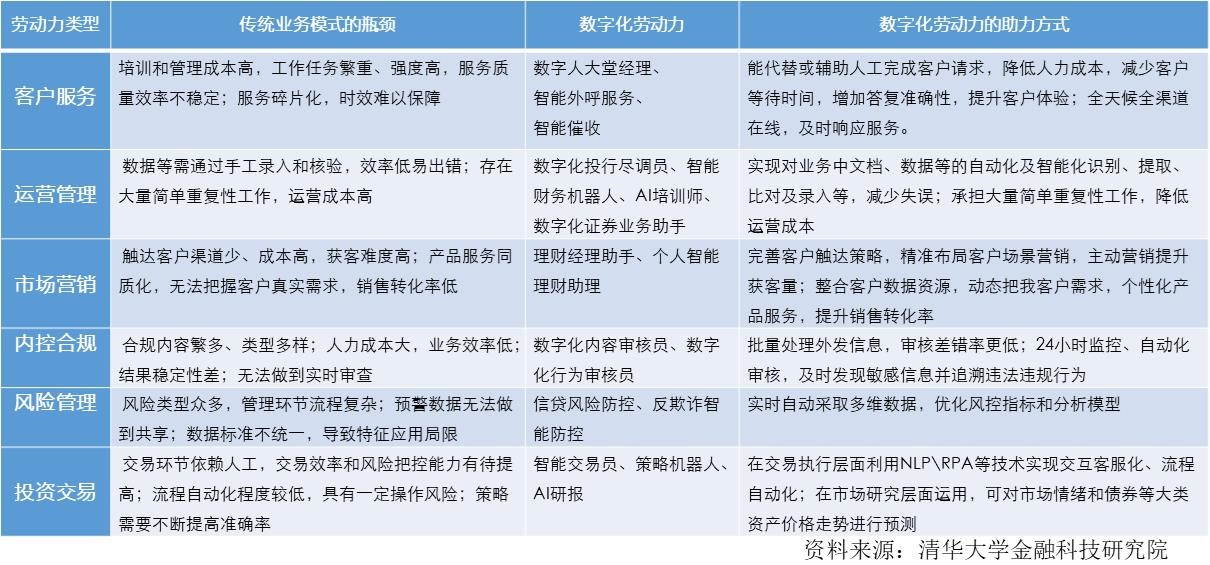 | 劳动力类型 | 传统业务模式的瓶颈 | 数字化劳动力 | 数字化劳动力的助力方式 |
|---|---|---|---|
| 客户服务 | 培训和管理成本高，工作任务繁重、强度高，服务质量效率不稳定；服务碎片化，时效难以保障 | 数字人大堂经理、智能外呼服务、智能催收 | 能代替或辅助人工完成客户请求，降低人力成本，减少客户等待时间，增加答复准确性，提升客户体验；全天候全渠道在线，及时响应服务。 |
| 运营管理 | 数据等需通过手工录入和核验，效率低易出错；存在大量简单重复性工作，运营成本高 | 数字化投行尽调员、智能财务机器人、AI培训师、数字化证券业务助手 | 实现对业务中文档、数据等的自动化及智能化识别、提取、比对及录入等，减少失误；承担大量简单重复性工作，降低运营成本 |
| 市场营销 | 触达客户渠道少、成本高，获客难度高；产品服务同质化，无法把握客户真实需求，销售转化率低 | 理财经理助手、个人智能理财助理 | 完善客户触达策略，精准布局客户场景营销，主动营销提升获客量；整合客户数据资源，动态把我客户需求，个性化产品服务，提升销售转化率 |
| 内控合规 | 合规内容繁多、类型多样；人力成本大，业务效率低；结果稳定性差；无法做到实时审查 | 数字化内容审核员、数字化行为审核员 | 批量处理外发信息，审核差错率更低；24小时监控、自动化审核，及时发现敏感信息并追溯违法违规行为 |
| 风险管理 | 风险类型众多，管理环节流程复杂；预警数据无法做到共享；数据标准不统一，导致特征应用局限 | 信贷风险防控、反欺诈智能防控 | 实时自动采取多维数据，优化风控指标和分析模型 |
| 投资交易 | 交易环节依赖人工，交易效率和风险把控能力有待提高；流程自动化程度较低，具有一定操作风险；策略需要不断提高准确率 | 智能交易员、策略机器人、AI研报 | 在交易执行层面利用NLP\RPA等技术实现交互客服化、流程自动化；在市场研究层面运用，可对市场情绪和债券等大类资产价格走势进行预测 |

资料来源：清华大学金融科技研究院